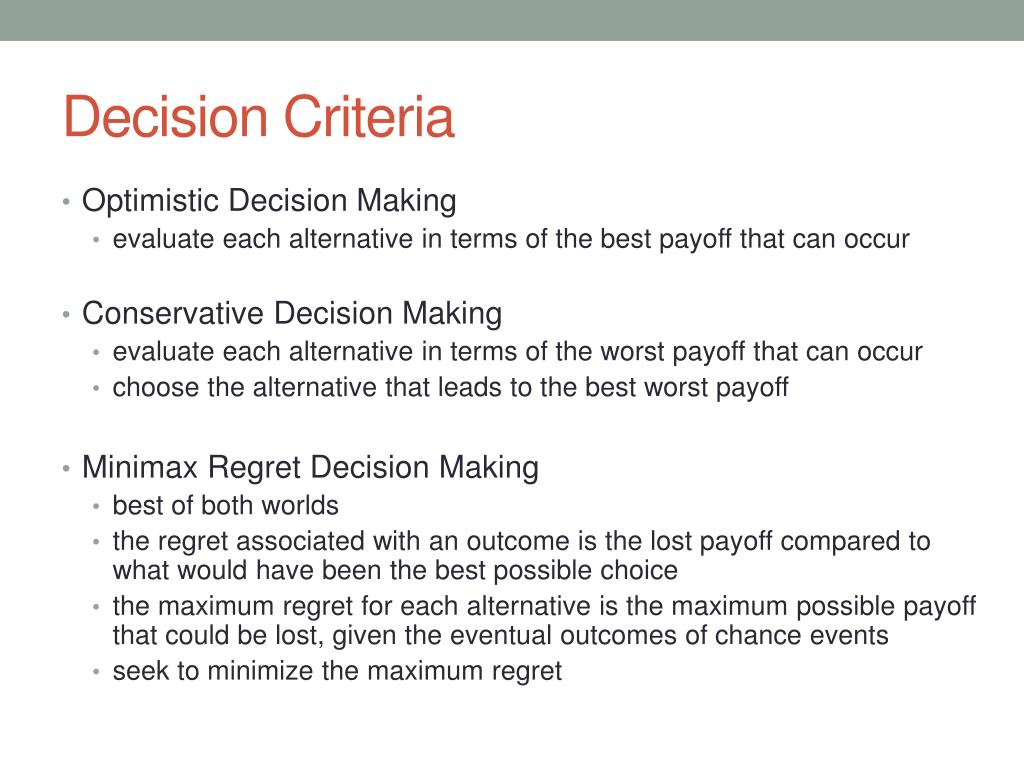 Decision Criteria

• Optimistic Decision Making
  • evaluate each alternative in terms of the best payoff that can occur

• Conservative Decision Making
  • evaluate each alternative in terms of the worst payoff that can occur
  • choose the alternative that leads to the best worst payoff

• Minimax Regret Decision Making
  • best of both worlds
  • the regret associated with an outcome is the lost payoff compared to what would have been the best possible choice
  • the maximum regret for each alternative is the maximum possible payoff that could be lost, given the eventual outcomes of chance events
  • seek to minimize the maximum regret